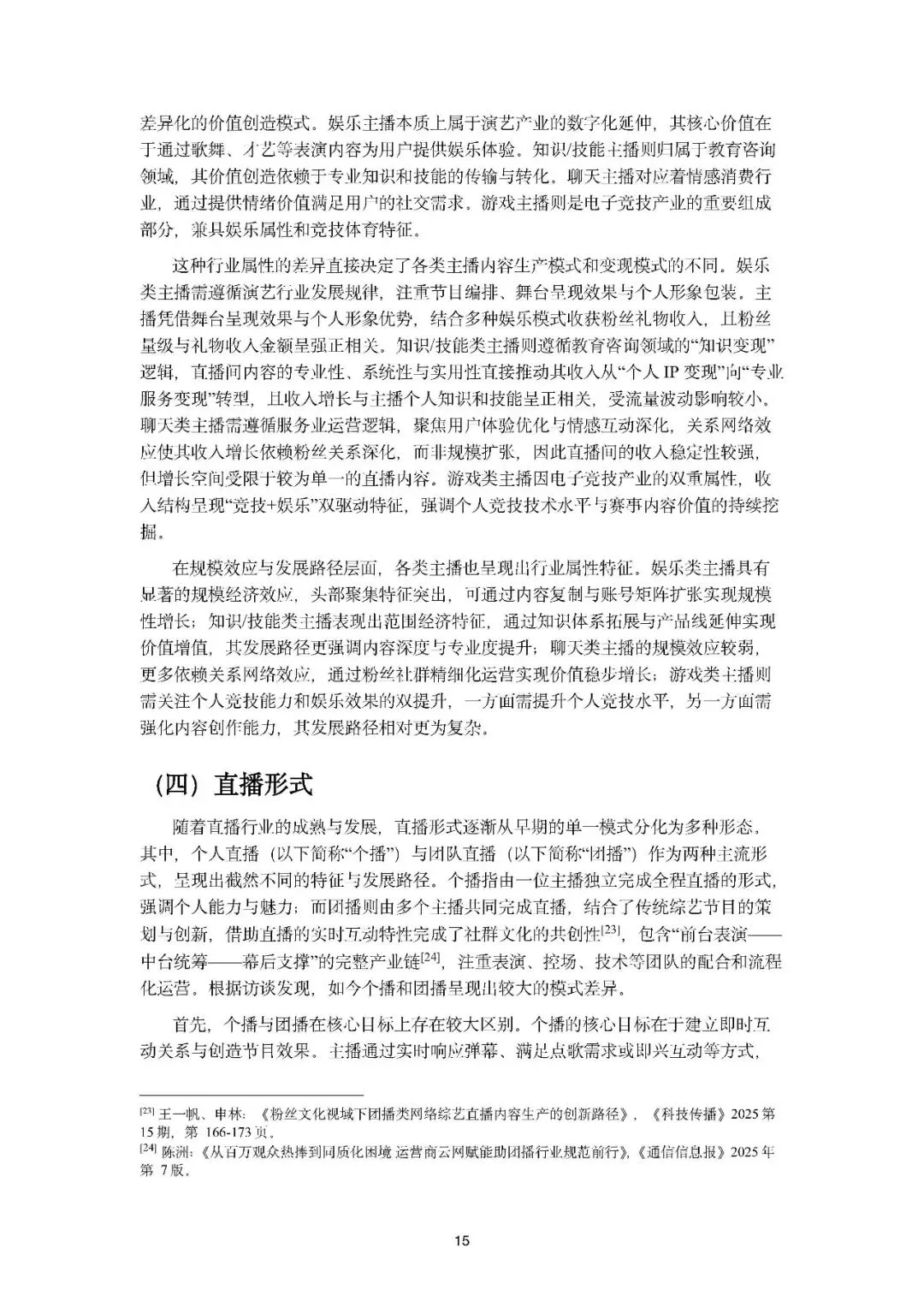 差异化的价值创造模式。娱乐主播本质上属于演艺产业的数字化延伸，其核心价值在于通过歌舞、才艺等表演内容为用户提供娱乐体验。知识/技能主播则归属于教育咨询领域，其价值创造依赖于专业知识和技能的传输与转化。聊天主播对应着情感消费行业，通过提供情绪价值满足用户的社交需求。游戏主播则是电子竞技产业的重要组成部分，兼具娱乐属性和竞技体育特征。

这种行业属性的差异直接决定了各类主播内容生产模式和变现模式的不同。娱乐类主播需遵循演艺行业发展规律，注重节目编排、舞台呈现效果与个人形象包装。主播凭借舞台呈现效果与个人形象优势，结合多种娱乐模式收获粉丝礼物收入，且粉丝量级与礼物收入金额呈强正相关。知识/技能类主播则遵循教育咨询领域的“知识变现”逻辑，直播间内容的专业性、系统性与实用性直接推动其收入从“个人 IP 变现”向“专业服务变现”转型，且收入增长与主播个人知识和技能呈正相关，受流量波动影响较小。聊天类主播需遵循服务业运营逻辑，聚焦用户体验优化与情感互动深化，关系网络效应使其收入增长依赖粉丝关系深化，而非规模扩张，因此直播间的收入稳定性较强，但增长空间受限于较为单一的直播内容。游戏类主播因电子竞技产业的双重属性，收入结构呈现“竞技+娱乐”双驱动特征，强调个人竞技技术水平与赛事内容价值的持续挖掘。

在规模效应与发展路径层面，各类主播也呈现出行业属性特征。娱乐类主播具有显著的规模经济效应，头部聚集特征突出，可通过内容复制与账号矩阵扩张实现规模性增长；知识/技能类主播表现出范围经济特征，通过知识体系拓展与产品线延伸实现价值增值，其发展路径更强调内容深度与专业度提升；聊天类主播的规模效应较弱，更多依赖关系网络效应，通过粉丝社群精细化运营实现价值稳步增长；游戏类主播则需关注个人竞技能力和娱乐效果的双提升，一方面需提升个人竞技水平，另一方面需强化内容创作能力，其发展路径相对更为复杂。

（四）直播形式

随着直播行业的成熟与发展，直播形式逐渐从早期的单一模式分化为多种形态。其中，个人直播（以下简称“个播”）与团队直播（以下简称“团播”）作为两种主流形式，呈现出截然不同的特征与发展路径。个播指由一位主播独立完成全程直播的形式，强调个人能力与魅力；而团播则由多个主播共同完成直播，结合了传统综艺节目的策划与创新，借助直播的实时互动特性完成了社群文化的共创性$^{[23]}$，包含“前台表演——中台统筹——幕后支撑”的完整产业链$^{[24]}$，注重表演、控场、技术等团队的配合和流程化运营。根据访谈发现，如今个播和团播呈现出较大的模式差异。

首先，个播与团播在核心目标上存在较大区别。个播的核心目标在于建立即时互动关系与创造节目效果。主播通过实时响应弹幕、满足点歌需求或即兴互动等方式，

$^{[23]}$ 王一帆、申林：《粉丝文化视域下团播类网络综艺直播内容生产的创新路径》，《科技传播》2025 第 15 期，第 166-173 页。
$^{[24]}$ 陈洲：《从百万观众热捧到同质化困境 运营商云网赋能助团播行业规范前行》，《通信信息报》2025 年第 7 版。

15